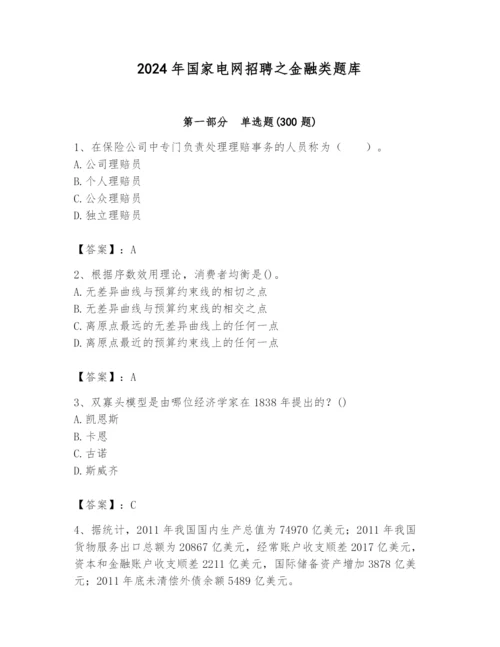 2024 年国家电网招聘之金融类题库

第一部分 单选题(300 题)

1、在保险公司中专门负责处理理赔事务的人员称为（ ）。
A. 公司理赔员
B. 个人理赔员
C. 公众理赔员
D. 独立理赔员

【答案】：A

2、根据序数效用理论，消费者均衡是()。
A. 无差异曲线与预算约束线的相切之点
B. 无差异曲线与预算约束线的相交之点
C. 离原点最远的无差异曲线上的任何一点
D. 离原点最近的预算约束线上的任何一点

【答案】：A

3、双寡头模型是由哪位经济学家在 1838 年提出的？()
A. 凯恩斯
B. 卡恩
C. 古诺
D. 斯威齐

【答案】：C

4、据统计，2011 年我国国内生产总值为 74970 亿美元；2011 年我国货物服务出口总额为 20867 亿美元，经常账户收支顺差 2017 亿美元，资本和金融账户收支顺差 2211 亿美元，国际储备资产增加 3878 亿美元；2011 年底未清偿外债余额 5489 亿美元。